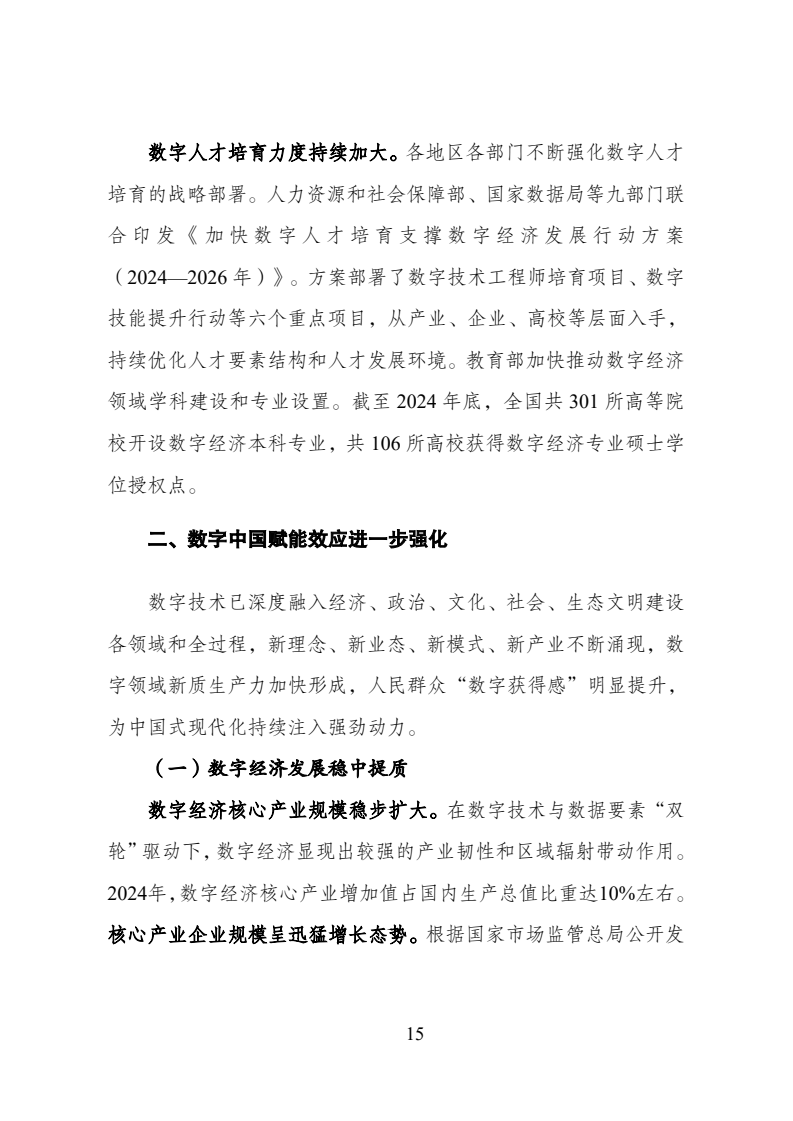 数字人才培育力度持续加大。各地区各部门不断强化数字人才培育的战略部署。人力资源和社会保障部、国家数据局等九部门联合印发《加快数字人才培育支撑数字经济发展行动方案（2024—2026年）》。方案部署了数字技术工程师培育项目、数字技能提升行动等六个重点项目，从产业、企业、高校等层面入手，持续优化人才要素结构和人才发展环境。教育部加快推动数字经济领域学科建设和专业设置。截至2024年底，全国共301所高等院校开设数字经济本科专业，共106所高校获得数字经济专业硕士学位授权点。

二、数字中国赋能效应进一步强化

数字技术已深度融入经济、政治、文化、社会、生态文明建设各领域和全过程，新理念、新业态、新模式、新产业不断涌现，数字领域新质生产力加快形成，人民群众“数字获得感”明显提升，为中国式现代化持续注入强劲动力。

（一）数字经济发展稳中提质

数字经济核心产业规模稳步扩大。在数字技术与数据要素“双轮”驱动下，数字经济显现出较强的产业韧性和区域辐射带动作用。2024年，数字经济核心产业增加值占国内生产总值比重达10%左右。核心产业企业规模呈迅猛增长态势。根据国家市场监管总局公开发

15